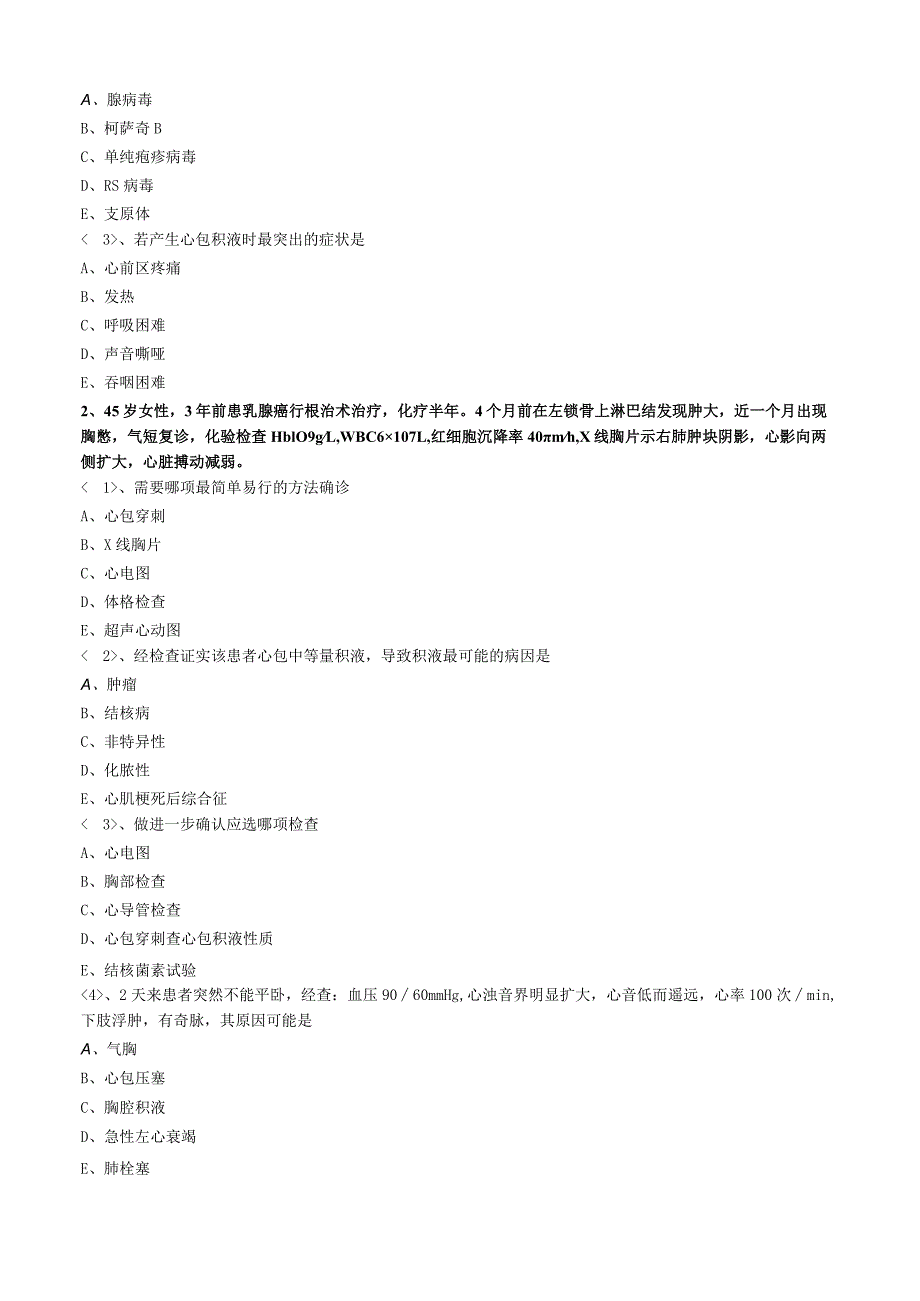 A、腺病毒

B、柯萨奇 B

C、单纯疱疹病毒

D、RS 病毒

E、支原体

＜ 3>、若产生心包积液时最突出的症状是

A、心前区疼痛

B、发热

C、呼吸困难

D、声音嘶哑

E、吞咽困难

2、45 岁女性，3 年前患乳腺癌行根治术治疗，化疗半年。4 个月前在左锁骨上淋巴结发现肿大，近一个月出现胸憋，气短复诊，化验检查 HblO9g/L,WBC6×107L,红细胞沉降率 40πm/h,X 线胸片示右肺肿块阴影，心影向两侧扩大，心脏搏动减弱。

＜ 1>、需要哪项最简单易行的方法确诊

A、心包穿刺

B、X 线胸片

C、心电图

D、体格检查

E、超声心动图

＜ 2>、经检查证实该患者心包中等量积液，导致积液最可能的病因是

A、肿瘤

B、结核病

C、非特异性

D、化脓性

E、心肌梗死后综合征

＜ 3>、做进一步确认应选哪项检查

A、心电图

B、胸部检查

C、心导管检查

D、心包穿刺查心包积液性质

E、结核菌素试验

<4>、2 天来患者突然不能平卧，经查：血压 90／60mmHg,心浊音界明显扩大，心音低而遥远，心率 100 次／min,下肢浮肿，有奇脉，其原因可能是

A、气胸

B、心包压塞

C、胸腔积液

D、急性左心衰竭

E、肺栓塞